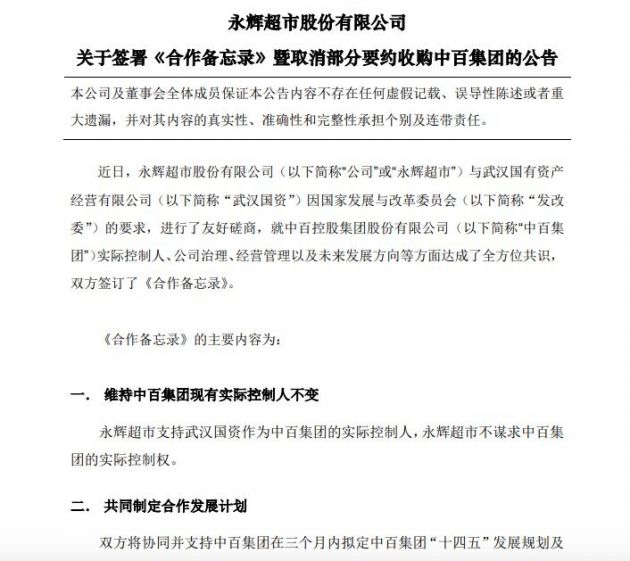 永辉超市股份有限公司

关于签署《合作备忘录》暨取消部分要约收购中百集团的公告

本公司及董事会全体成员保证本公告内容不存在任何虚假记载、误导性陈述或者重大遗漏，并对其内容的真实性、准确性和完整性承担个别及连带责任。

近日，永辉超市股份有限公司（以下简称"公司"或"永辉超市"）与武汉国有资产经营有限公司（以下简称“武汉国资”）因国家发展与改革委员会（以下简称“发改委”）的要求，进行了友好磋商，就中百控股集团股份有限公司（以下简称"中百集团"）实际控制人、公司治理、经营管理以及未来发展方向等方面达成了全方位共识，双方签订了《合作备忘录》。

《合作备忘录》的主要内容为：

一． 维持中百集团现有实际控制人不变

永辉超市支持武汉国资作为中百集团的实际控制人，永辉超市不谋求中百集团的实际控制权。

二． 共同制定合作发展计划

双方将协同并支持中百集团在三个月内拟定中百集团“十四五”发展规划及